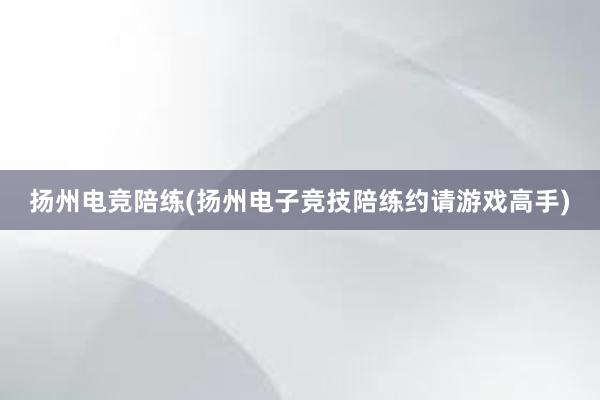 扬州电竞陪练(扬州电子竞技陪练约请游戏高手)